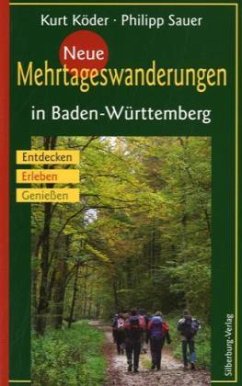 Kurt Köder · Philipp Sauer

Neue
Mehrtageswanderungen

in Baden-Württemberg

Entdecken
Erleben
Genießen

Silberburg-Verlag